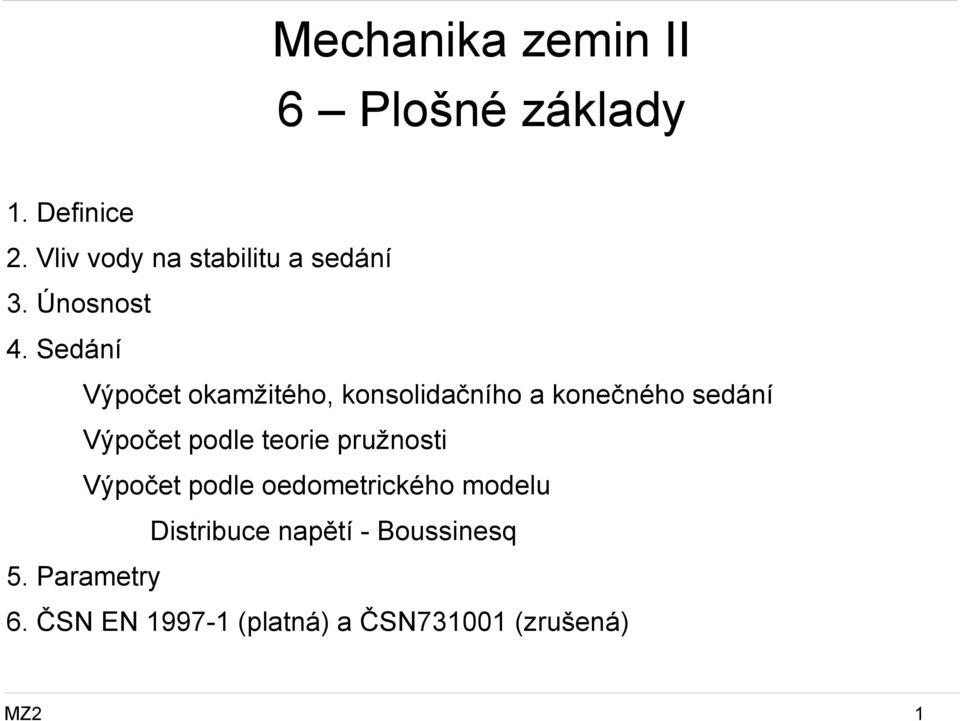 Mechanika zemin II
6 – Plošné základy

1. Definice
2. Vliv vody na stabilitu a sedání
3. Únosnost
4. Sedání
Výpočet okamžitého, konsolidačního a konečného sedání
Výpočet podle teorie pružnosti
Výpočet podle oedometrického modelu
Distribuce napětí - Boussinesq
5. Parametry
6. ČSN EN 1997-1 (platná) a ČSN731001 (zrušená)

MZ2
1